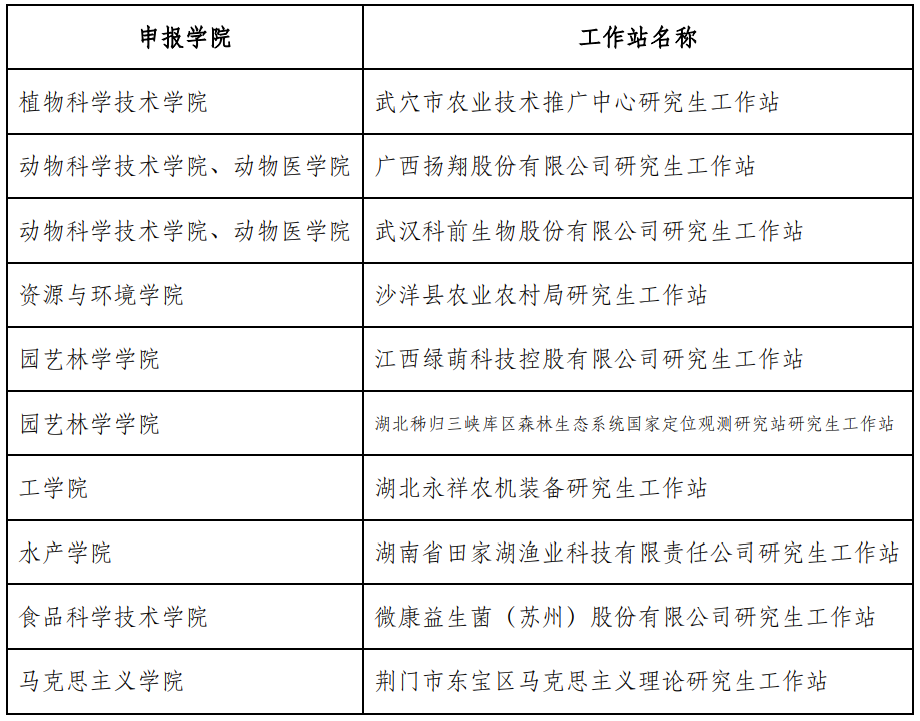 | 申报学院 | 工作站名称 |
|---|---|
| 植物科学技术学院 | 武穴市农业技术推广中心研究生工作站 |
| 动物科学技术学院、动物医学院 | 广西扬翔股份有限公司研究生工作站 |
| 动物科学技术学院、动物医学院 | 武汉科前生物股份有限公司研究生工作站 |
| 资源与环境学院 | 沙洋县农业农村局研究生工作站 |
| 园艺林学学院 | 江西绿萌科技控股有限公司研究生工作站 |
| 园艺林学学院 | 湖北秭归三峡库区森林生态系统国家定位观测研究站研究生工作站 |
| 工学院 | 湖北永祥农机装备研究生工作站 |
| 水产学院 | 湖南省田家湖渔业科技有限责任公司研究生工作站 |
| 食品科学技术学院 | 微康益生菌（苏州）股份有限公司研究生工作站 |
| 马克思主义学院 | 荆门市东宝区马克思主义理论研究生工作站 |